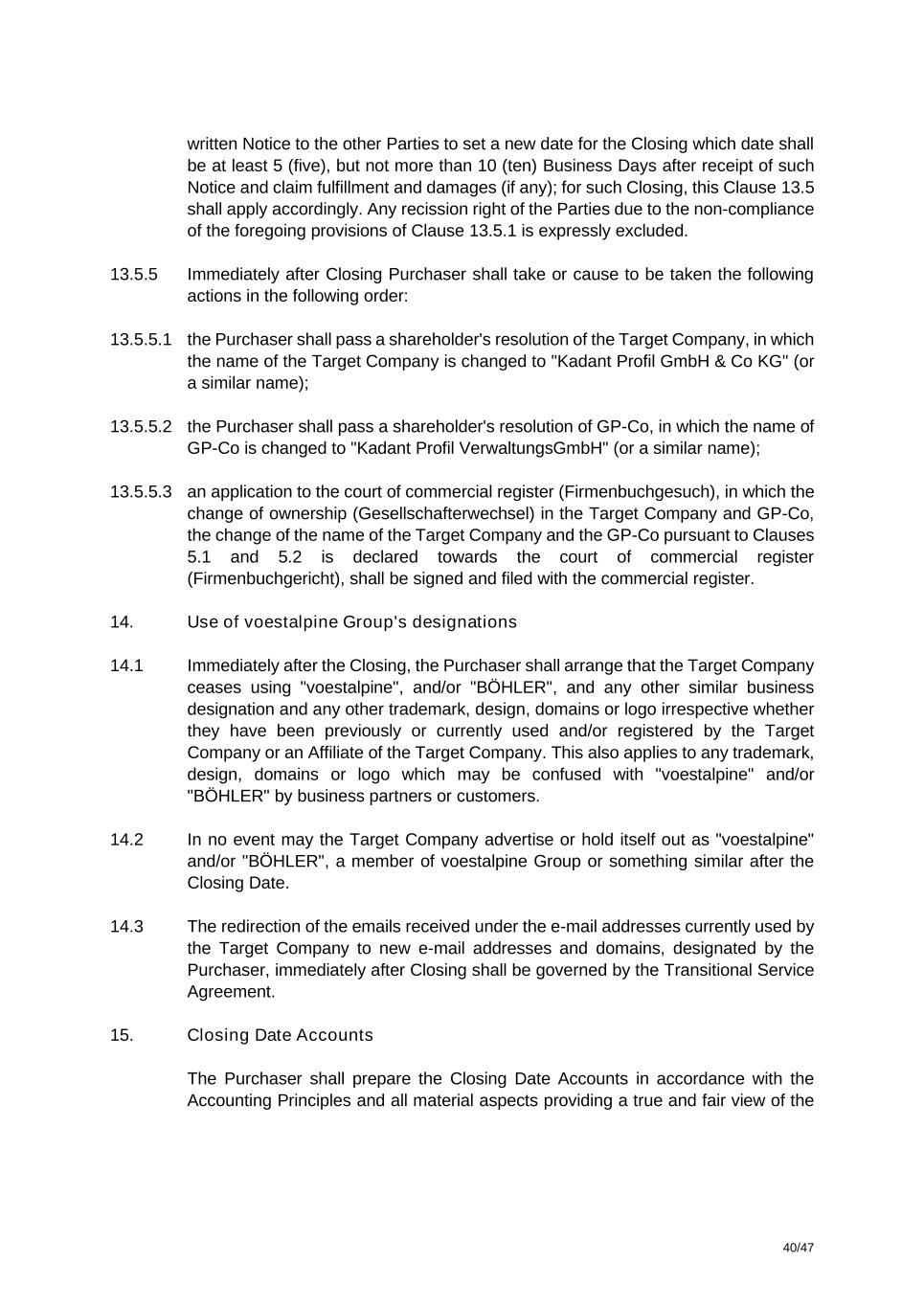 written Notice to the other Parties to set a new date for the Closing which date shall be at least 5 (five), but not more than 10 (ten) Business Days after receipt of such Notice and claim fulfillment and damages (if any); for such Closing, this Clause 13.5 shall apply accordingly. Any recission right of the Parties due to the non-compliance of the foregoing provisions of Clause 13.5.1 is expressly excluded.

13.5.5 Immediately after Closing Purchaser shall take or cause to be taken the following actions in the following order:

13.5.5.1 the Purchaser shall pass a shareholder's resolution of the Target Company, in which the name of the Target Company is changed to "Kadant Profil GmbH & Co KG" (or a similar name);

13.5.5.2 the Purchaser shall pass a shareholder's resolution of GP-Co, in which the name of GP-Co is changed to "Kadant Profil VerwaltungsGmbH" (or a similar name);

13.5.5.3 an application to the court of commercial register (Firmenbuchgesuch), in which the change of ownership (Gesellschafterwechsel) in the Target Company and GP-Co, the change of the name of the Target Company and the GP-Co pursuant to Clauses 5.1 and 5.2 is declared towards the court of commercial register (Firmenbuchgericht), shall be signed and filed with the commercial register.

14. Use of voestalpine Group's designations

14.1 Immediately after the Closing, the Purchaser shall arrange that the Target Company ceases using "voestalpine", and/or "BÖHLER", and any other similar business designation and any other trademark, design, domains or logo irrespective whether they have been previously or currently used and/or registered by the Target Company or an Affiliate of the Target Company. This also applies to any trademark, design, domains or logo which may be confused with "voestalpine" and/or "BÖHLER" by business partners or customers.

14.2 In no event may the Target Company advertise or hold itself out as "voestalpine" and/or "BÖHLER", a member of voestalpine Group or something similar after the Closing Date.

14.3 The redirection of the emails received under the e-mail addresses currently used by the Target Company to new e-mail addresses and domains, designated by the Purchaser, immediately after Closing shall be governed by the Transitional Service Agreement.

15. Closing Date Accounts

The Purchaser shall prepare the Closing Date Accounts in accordance with the Accounting Principles and all material aspects providing a true and fair view of the

40/47